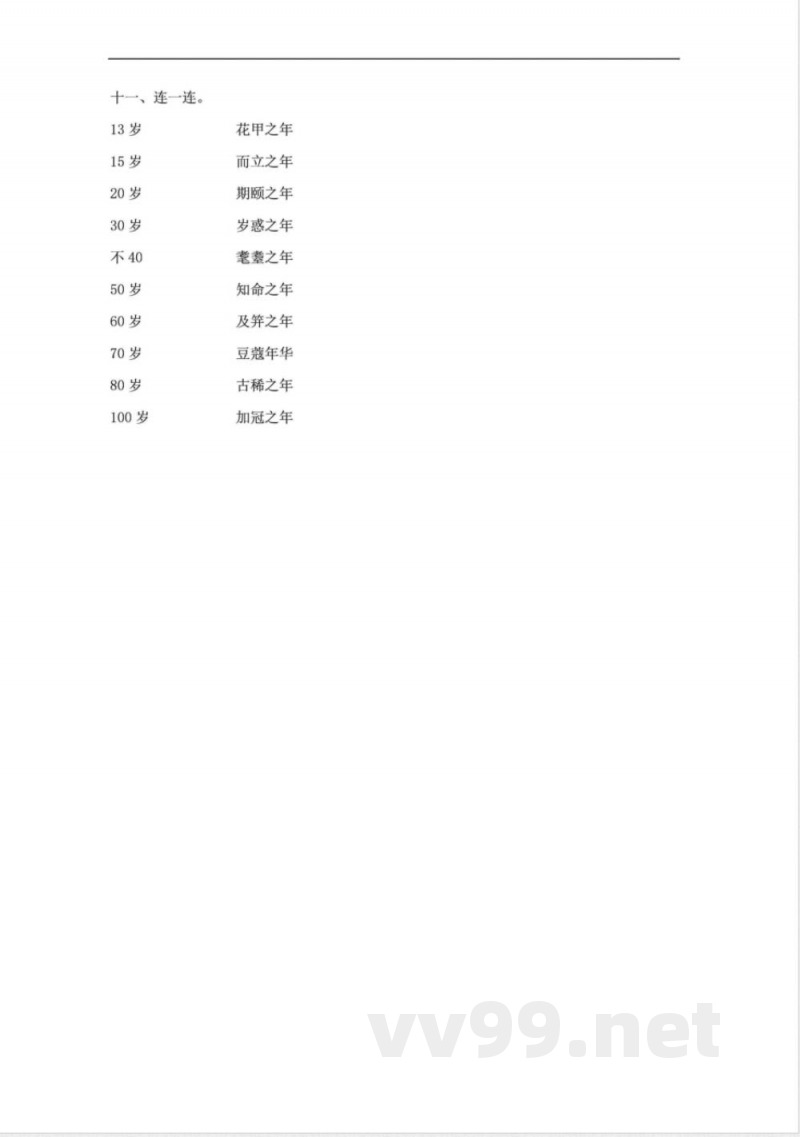 十一、连一连。

13 岁　　花甲之年
15 岁　　而立之年
20 岁　　期颐之年
30 岁　　岁惑之年
不 40　　耄耋之年
50 岁　　知命之年
60 岁　　及笄之年
70 岁　　豆蔻年华
80 岁　　古稀之年
100 岁　　加冠之年

vv99.net